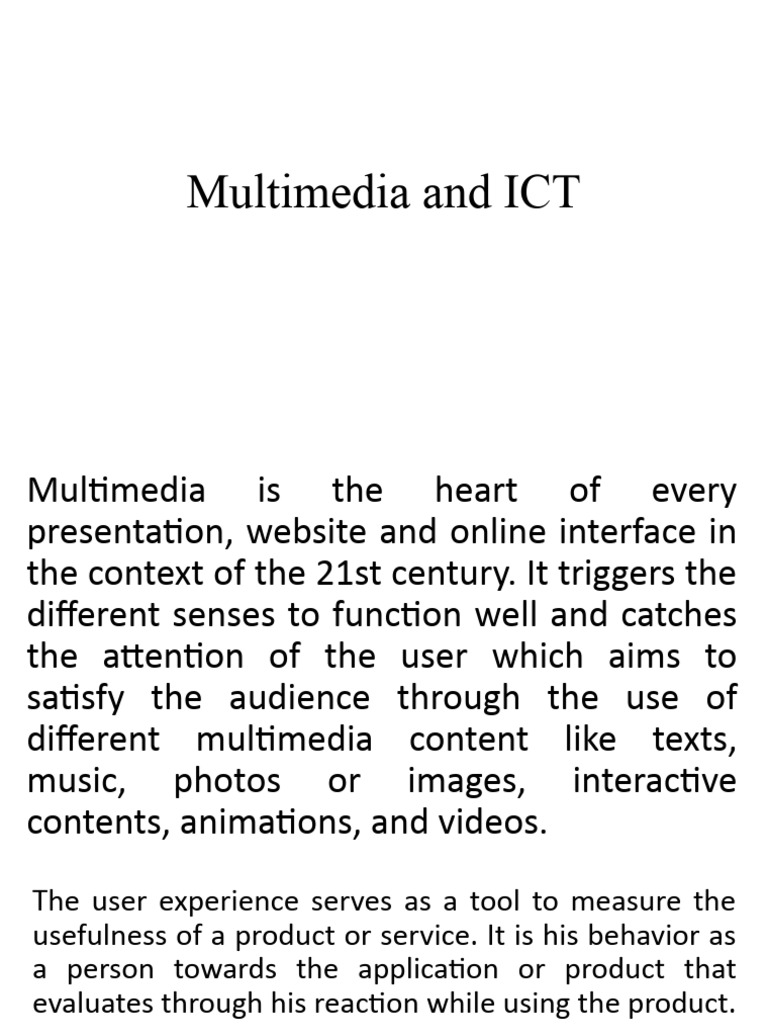 Multimedia and ICT

Multimedia is the heart of every presentation, website and online interface in the context of the 21st century. It triggers the different senses to function well and catches the attention of the user which aims to satisfy the audience through the use of different multimedia content like texts, music, photos or images, interactive contents, animations, and videos.

The user experience serves as a tool to measure the usefulness of a product or service. It is his behavior as a person towards the application or product that evaluates through his reaction while using the product.